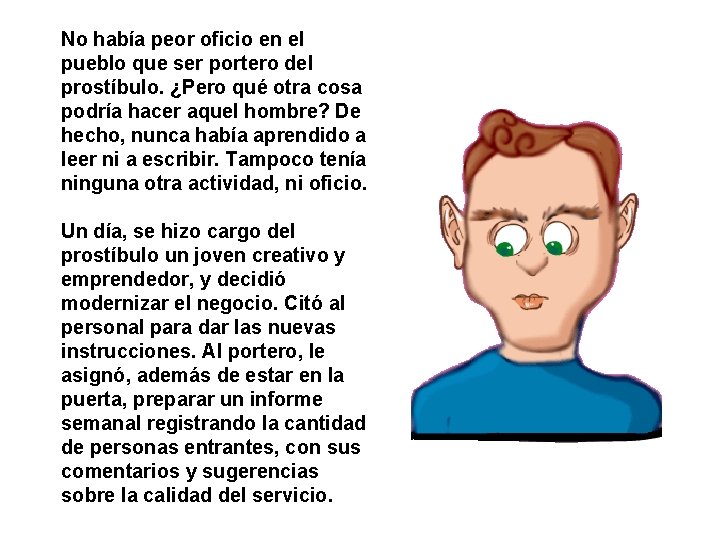 No había peor oficio en el pueblo que ser portero del prostíbulo. ¿Pero qué otra cosa podría hacer aquel hombre? De hecho, nunca había aprendido a leer ni a escribir. Tampoco tenía ninguna otra actividad, ni oficio.

Un día, se hizo cargo del prostíbulo un joven creativo y emprendedor, y decidió modernizar el negocio. Citó al personal para dar las nuevas instrucciones. Al portero, le asignó, además de estar en la puerta, preparar un informe semanal registrando la cantidad de personas entrantes, con sus comentarios y sugerencias sobre la calidad del servicio.